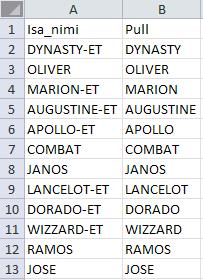 |  | A | B |
|---|---|---|
| 1 | Isa_nimi | Pull |
| 2 | DYNASTY-ET | DYNASTY |
| 3 | OLIVER | OLIVER |
| 4 | MARION-ET | MARION |
| 5 | AUGUSTINE-ET | AUGUSTINE |
| 6 | APOLLO-ET | APOLLO |
| 7 | COMBAT | COMBAT |
| 8 | JANOS | JANOS |
| 9 | LANCELOT-ET | LANCELOT |
| 10 | DORADO-ET | DORADO |
| 11 | WIZZARD-ET | WIZZARD |
| 12 | RAMOS | RAMOS |
| 13 | JOSE | JOSE |